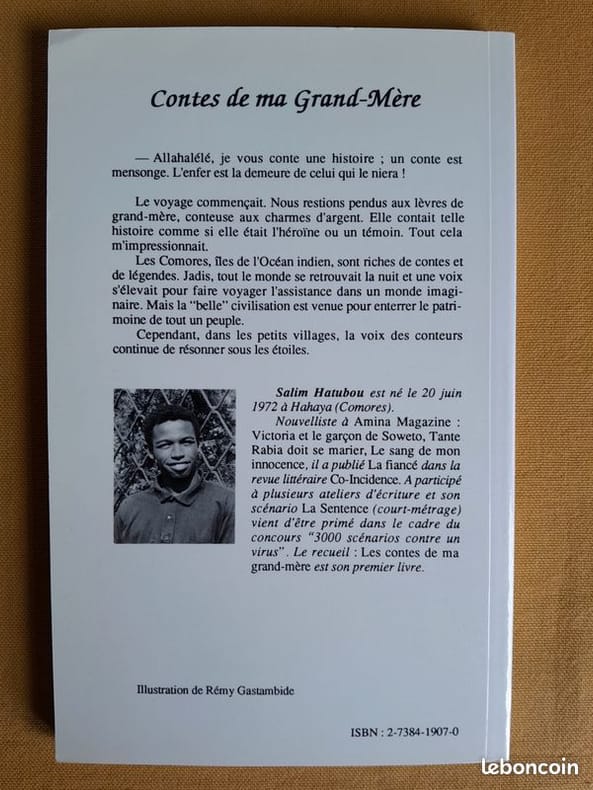 Contes de ma Grand-Mère

— Allahalélé, je vous conte une histoire ; un conte est mensonge. L'enfer est la demeure de celui qui le niera !

Le voyage commençait. Nous restions pendus aux lèvres de grand-mère, conteuse aux charmes d'argent. Elle contait telle histoire comme si elle était l'héroïne ou un témoin. Tout cela m'impressionnait.

Les Comores, îles de l'Océan indien, sont riches de contes et de légendes. Jadis, tout le monde se retrouvait la nuit et une voix s'élevait pour faire voyager l'assistance dans un monde imaginaire. Mais la "belle" civilisation est venue pour enterrer le patrimoine de tout un peuple.

Cependant, dans les petits villages, la voix des conteurs continue de résonner sous les étoiles.

Salim Hatubou est né le 20 juin 1972 à Hahaya (Comores).

Nouvelliste à Amina Magazine : Victoria et le garçon de Soweto, Tante Rabia doit se marier, Le sang de mon innocence, il a publié La fiancé dans la revue littéraire Co-Incidence. A participé à plusieurs ateliers d'écriture et son scénario La Sentence (court-métrage) vient d'être primé dans le cadre du concours "3000 scénarios contre un virus". Le recueil : Les contes de ma grand-mère est son premier livre.

Illustration de Rémy Gastambide

ISBN : 2-7384-1907-0

leboncoin